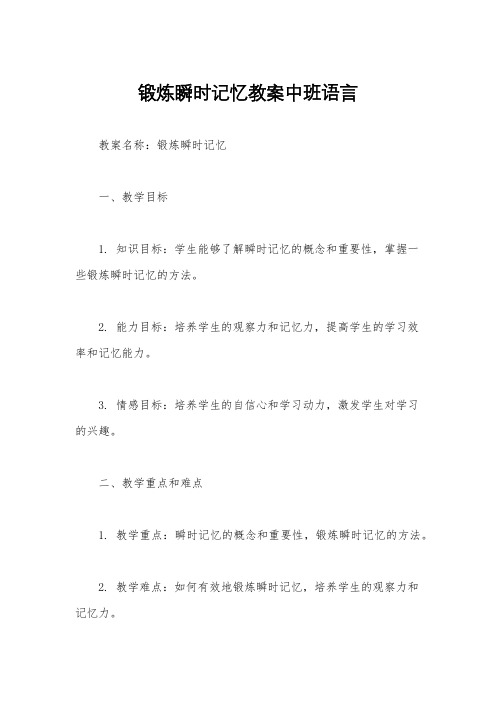 锻炼瞬时记忆教案中班语言

教案名称：锻炼瞬时记忆

一、教学目标

1. 知识目标：学生能够了解瞬时记忆的概念和重要性，掌握一些锻炼瞬时记忆的方法。

2. 能力目标：培养学生的观察力和记忆力，提高学生的学习效率和记忆能力。

3. 情感目标：培养学生的自信心和学习动力，激发学生对学习的兴趣。

二、教学重点和难点

1. 教学重点：瞬时记忆的概念和重要性，锻炼瞬时记忆的方法。

2. 教学难点：如何有效地锻炼瞬时记忆，培养学生的观察力和记忆力。